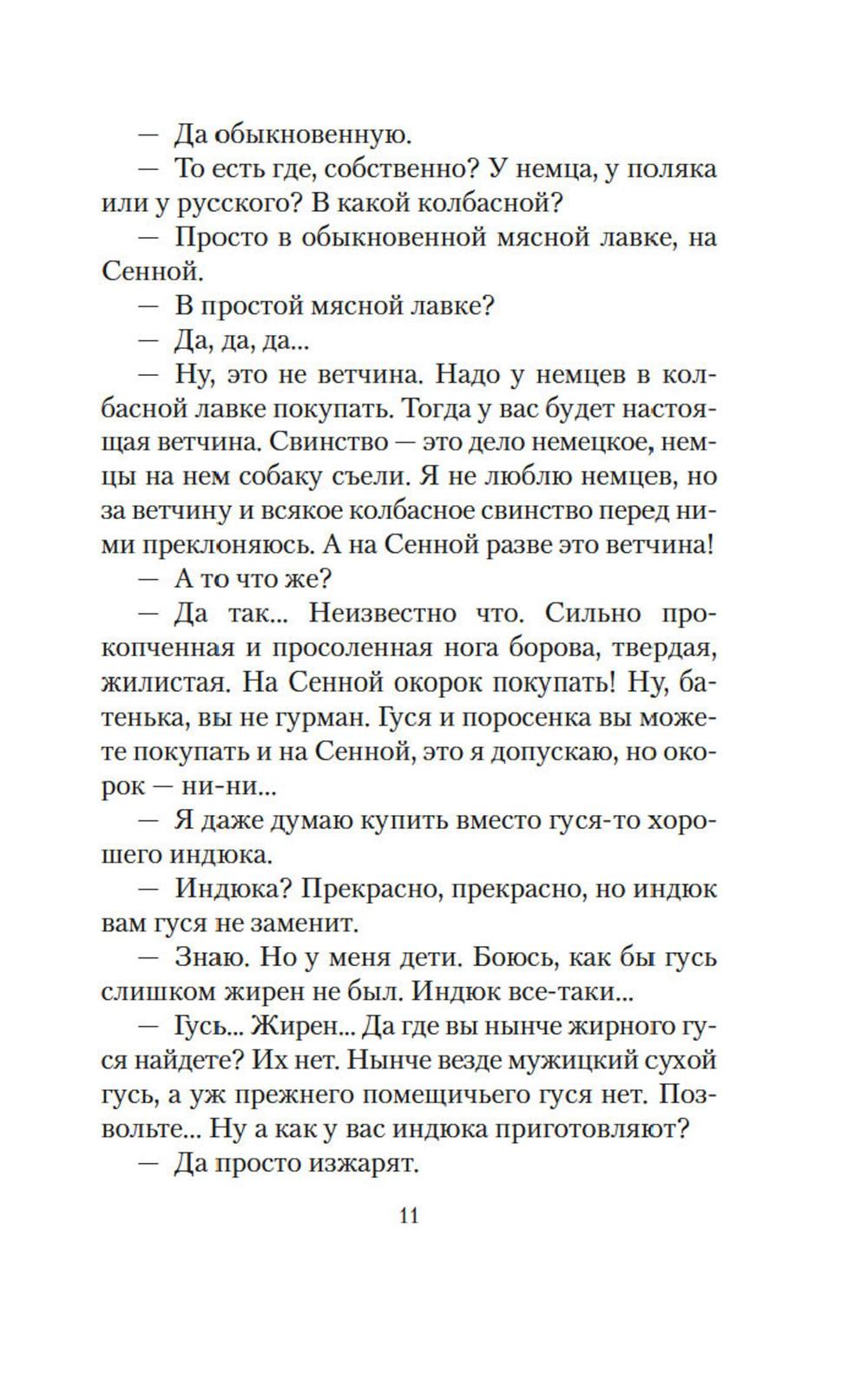 — Да обыкновенную.

— То есть где, собственно? У немца, у поляка или у русского? В какой колбасной?

— Просто в обыкновенной мясной лавке, на Сенной.

— В простой мясной лавке?

— Да, да, да...

— Ну, это не ветчина. Надо у немцев в колбасной лавке покупать. Тогда у вас будет настоящая ветчина. Свинство — это дело немецкое, немцы на нем собаку съели. Я не люблю немцев, но за ветчину и всякое колбасное свинство перед ними преклоняюсь. А на Сенной разве это ветчина!

— А то что же?

— Да так... Неизвестно что. Сильно прокопченная и просоленная нога борова, твердая, жилистая. На Сенной окорок покупать! Ну, батенька, вы не гурман. Гуся и поросенка вы можете покупать и на Сенной, это я допускаю, но окорок — ни-ни...

— Я даже думаю купить вместо гуся-то хорошего индюка.

— Индюка? Прекрасно, прекрасно, но индюк вам гуся не заменит.

— Знаю. Но у меня дети. Боюсь, как бы гусь слишком жирен не был. Индюк все-таки...

— Гусь... Жирен... Да где вы нынче жирного гуся найдете? Их нет. Нынче везде мужицкий сухой гусь, а уж прежнего помещичьего гуся нет. Позвольте... Ну а как у вас индюка приготовляют?

— Да просто изжарят.

11